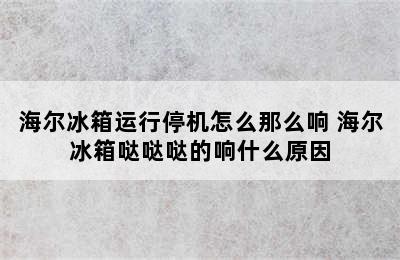 海尔冰箱运行停机怎么那么响 海尔冰箱哒哒哒的响什么原因